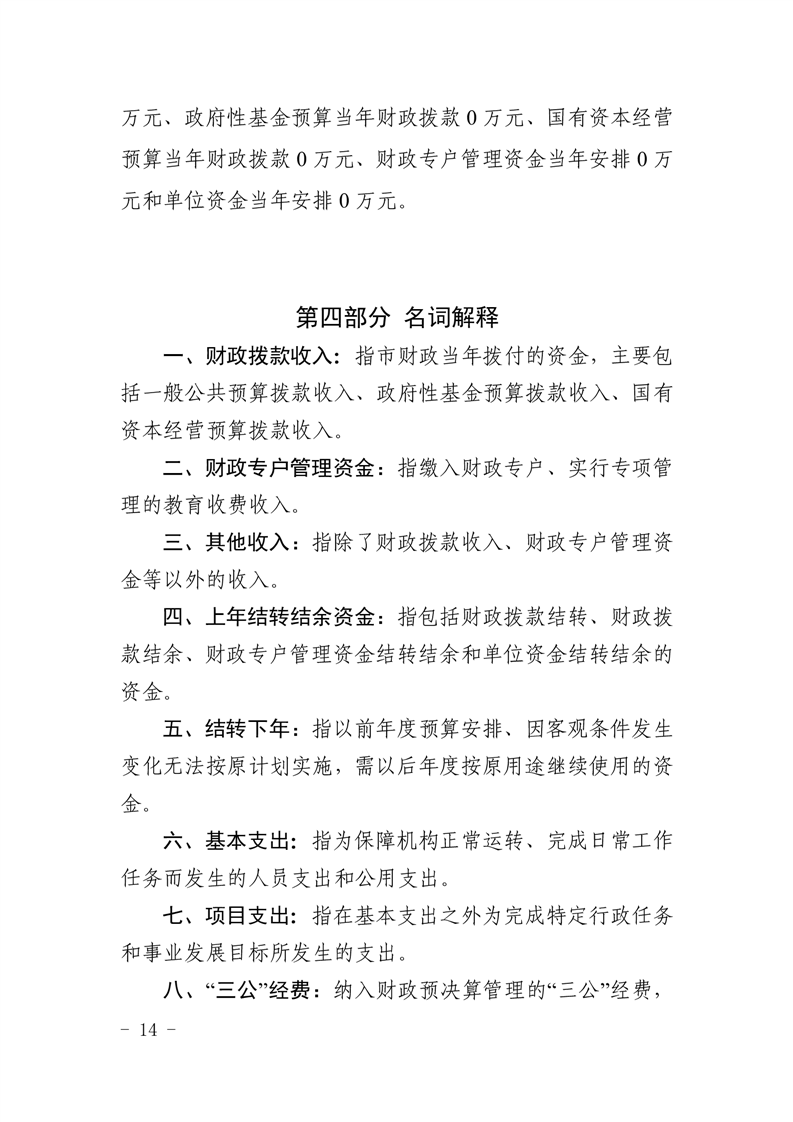 万元、政府性基金预算当年财政拨款 0 万元、国有资本经营预算当年财政拨款 0 万元、财政专户管理资金当年安排 0 万元和单位资金当年安排 0 万元。

第四部分 名词解释

一、财政拨款收入：指市财政当年拨付的资金，主要包括一般公共预算拨款收入、政府性基金预算拨款收入、国有资本经营预算拨款收入。

二、财政专户管理资金：指缴入财政专户、实行专项管理的教育收费收入。

三、其他收入：指除了财政拨款收入、财政专户管理资金等以外的收入。

四、上年结转结余资金：指包括财政拨款结转、财政拨款结余、财政专户管理资金结转结余和单位资金结转结余的资金。

五、结转下年：指以前年度预算安排、因客观条件发生变化无法按原计划实施，需以后年度按原用途继续使用的资金。

六、基本支出：指为保障机构正常运转、完成日常工作任务而发生的人员支出和公用支出。

七、项目支出：指在基本支出之外为完成特定行政任务和事业发展目标所发生的支出。

八、“三公”经费：纳入财政预决算管理的“三公”经费，

－ 14 －